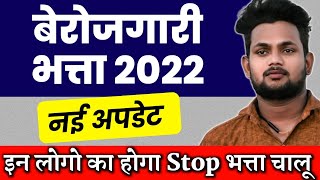 बेरोजगारी भत्ता 2022

नई अपडेट

इन लोगो का होगा Stop भत्ता चालू